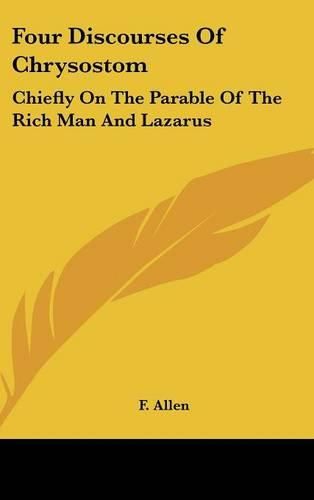 Four Discourses Of Chrysostom

Chiefly On The Parable Of The Rich Man And Lazarus

F. Allen